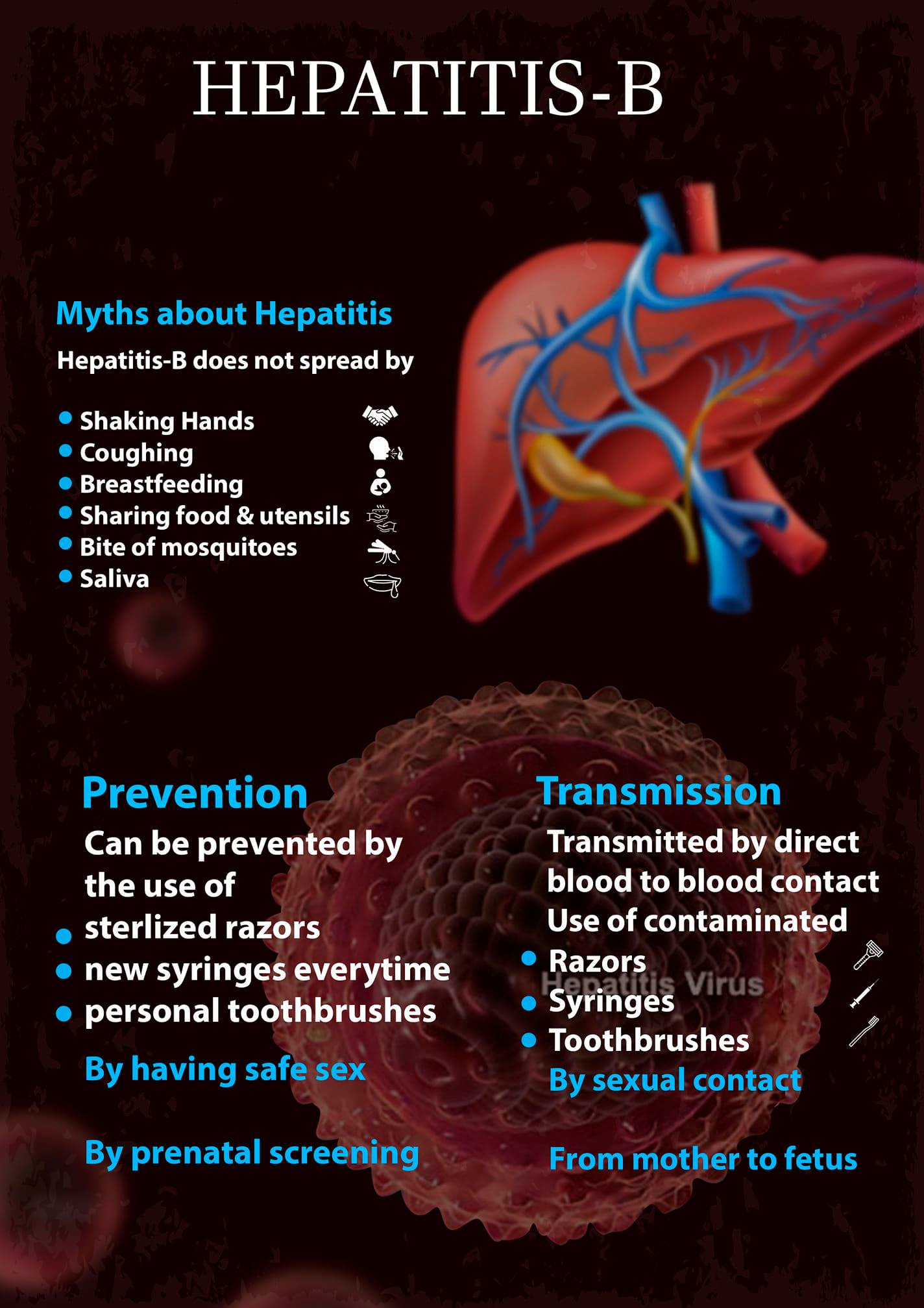 HEPATITIS-B

Myths about Hepatitis

Hepatitis-B does not spread by

• Shaking Hands
• Coughing
• Breastfeeding
• Sharing food & utensils
• Bite of mosquitoes
• Saliva

Prevention

Can be prevented by the use of

• sterlized razors
• new syringes everytime
• personal toothbrushes

By having safe sex

By prenatal screening

Transmission

Transmitted by direct blood to blood contact

Use of contaminated

• Razors
• Syringes
• Toothbrushes

By sexual contact

From mother to fetus

Hepatitis Virus